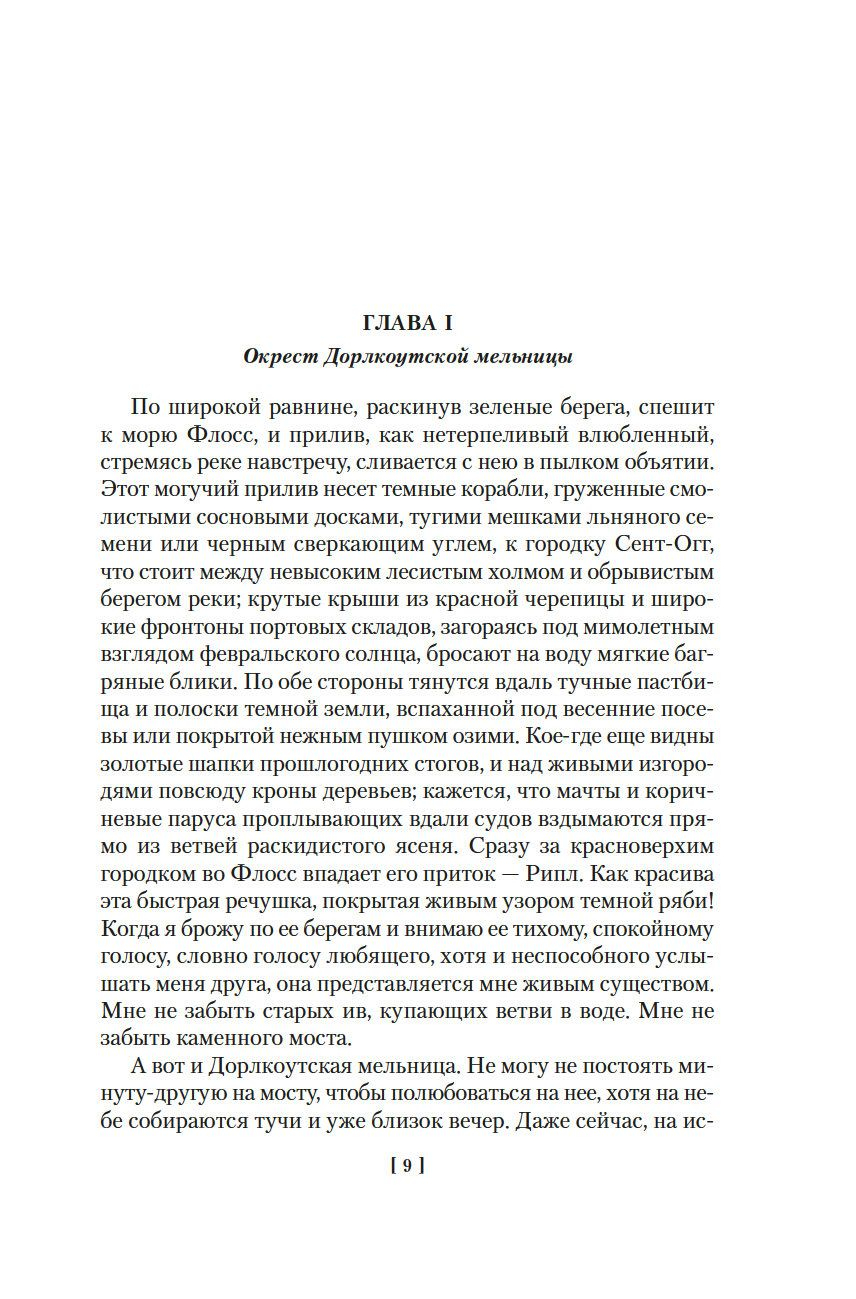 ГЛАВА I

Окрест Дорлкоутской мельницы

По широкой равнине, раскинув зеленые берега, спешит к морю Флосс, и прилив, как нетерпеливый влюбленный, стремясь реке навстречу, сливается с нею в пылком объятии. Этот могучий прилив несет темные корабли, груженные смолистыми сосновыми досками, тугими мешками льняного семени или черным сверкающим углем, к городку Сент-Огг, что стоит между невысоким лесистым холмом и обрывистым берегом реки; крутые крыши из красной черепицы и широкие фронтоны портовых складов, загораясь под мимолетным взглядом февральского солнца, бросают на воду мягкие багряные блики. По обе стороны тянутся вдаль тучные пастбища и полоски темной земли, вспаханной под весенние посевы или покрытой нежным пушком озими. Кое-где еще видны золотые шапки прошлогодних стогов, и над живыми изгородями повсюду кроны деревьев; кажется, что мачты и коричневые паруса проплывающих вдали судов вздымаются прямо из ветвей раскидистого ясеня. Сразу за красноверхим городком во Флосс впадает его приток — Рипл. Как красива эта быстрая речушка, покрытая живым узором темной ряби! Когда я брожу по ее берегам и внимаю ее тихому, спокойному голосу, словно голосу любящего, хотя и неспособного услышать меня друга, она представляется мне живым существом. Мне не забыть старых ив, купающих ветви в воде. Мне не забыть каменного моста.

А вот и Дорлкоутская мельница. Не могу не постоять минуту-другую на мосту, чтобы полюбоваться на нее, хотя на небе собираются тучи и уже близок вечер. Даже сейчас, на ис-

[ 9 ]